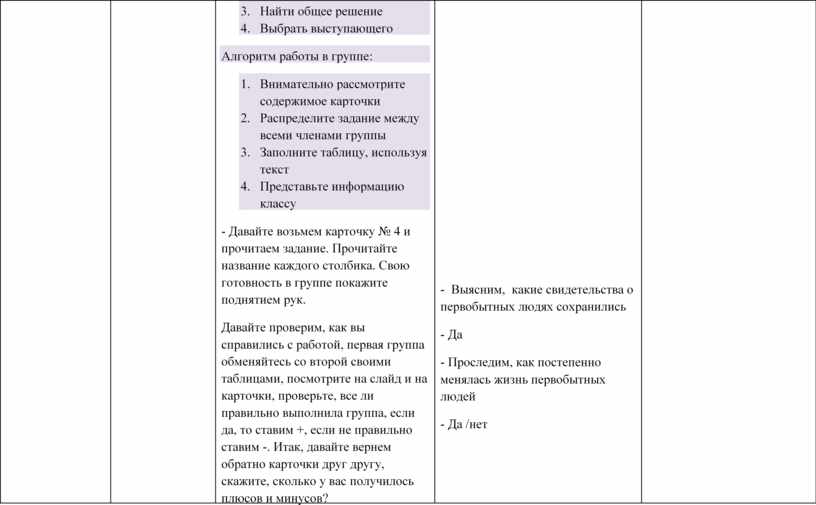 3. Найти общее решение
4. Выбрать выступающего

Алгоритм работы в группе:

1. Внимательно рассмотрите содержимое карточки
2. Распределите задание между всеми членами группы
3. Заполните таблицу, используя текст
4. Представьте информацию классу

- Давайте возьмем карточку № 4 и прочитаем задание. Прочитайте название каждого столбика. Свою готовность в группе покажите поднятием рук.

Давайте проверим, как вы справились с работой, первая группа обменяйтесь со второй своими таблицами, посмотрите на слайд и на карточки, проверьте, все ли правильно выполнила группа, если да, то ставим +, если не правильно ставим -. Итак, давайте вернем обратно карточки друг другу, скажите, сколько у вас получилось плюсов и минусов?

- Выясним, какие свидетельства о первобытных людях сохранились

- Да

- Проследим, как постепенно менялась жизнь первобытных людей

- Да /нет